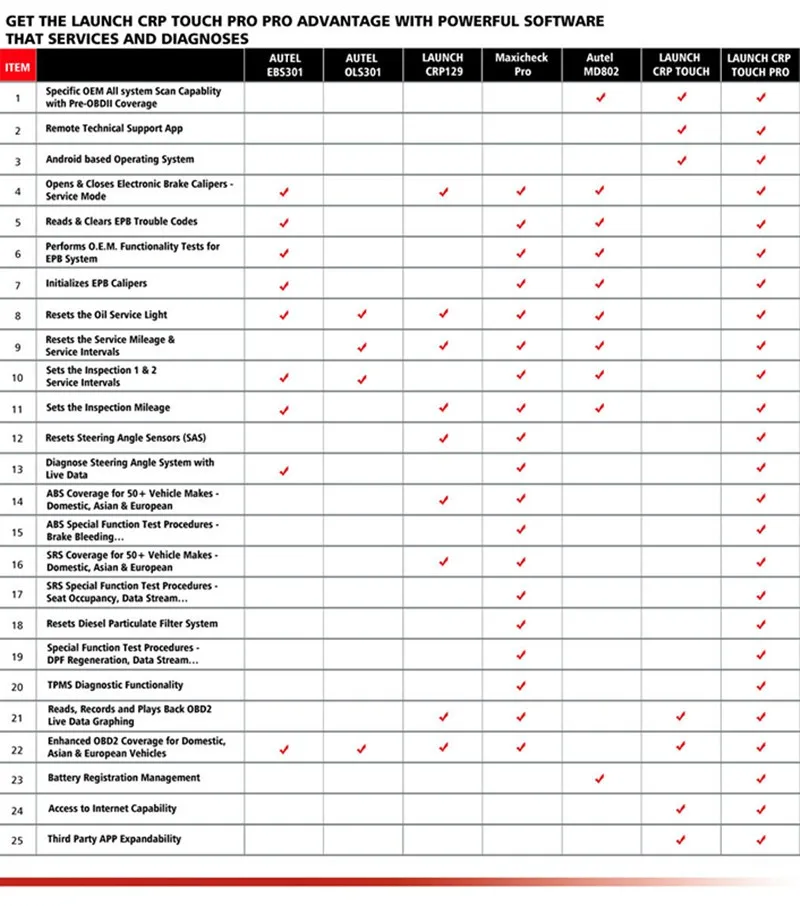 GET THE LAUNCH CRP TOUCH PRO PRO ADVANTAGE WITH POWERFUL SOFTWARE THAT SERVICES AND DIAGNOSES

| ITEM | | AUTEL EBS301 | AUTEL OLS301 | LAUNCH CRP129 | Maxicheck Pro | Autel MD802 | LAUNCH CRP TOUCH | LAUNCH CRP TOUCH PRO |
|---|---|---|---|---|---|---|---|---|
| 1 | Specific OEM All system Scan Capablity with Pre-OBDII Coverage | | | | | ✓ | ✓ | ✓ |
| 2 | Remote Technical Support App | | | | | | ✓ | ✓ |
| 3 | Android based Operating System | | | | | | ✓ | ✓ |
| 4 | Opens & Closes Electronic Brake Calipers - Service Mode | ✓ | | ✓ | ✓ | ✓ | | ✓ |
| 5 | Reads & Clears EPB Trouble Codes | ✓ | | | ✓ | ✓ | | ✓ |
| 6 | Performs O.E.M. Functionality Tests for EPB System | ✓ | | | ✓ | ✓ | | ✓ |
| 7 | Initializes EPB Calipers | ✓ | | | ✓ | ✓ | | ✓ |
| 8 | Resets the Oil Service Light | ✓ | ✓ | ✓ | ✓ | ✓ | | ✓ |
| 9 | Resets the Service Mileage & Service Intervals | | ✓ | ✓ | ✓ | ✓ | | ✓ |
| 10 | Sets the Inspection 1 & 2 Service Intervals | ✓ | ✓ | | ✓ | ✓ | | ✓ |
| 11 | Sets the Inspection Mileage | ✓ | | ✓ | ✓ | ✓ | | ✓ |
| 12 | Resets Steering Angle Sensors (SAS) | | | ✓ | ✓ | | | ✓ |
| 13 | Diagnose Steering Angle System with Live Data | ✓ | | | ✓ | | | ✓ |
| 14 | ABS Coverage for 50+ Vehicle Makes - Domestic, Asian & European | | | ✓ | ✓ | | | ✓ |
| 15 | ABS Special Function Test Procedures - Brake Bleeding... | | | | ✓ | | | ✓ |
| 16 | SRS Coverage for 50+ Vehicle Makes - Domestic, Asian & European | | | ✓ | ✓ | | | ✓ |
| 17 | SRS Special Function Test Procedures - Seat Occupancy, Data Stream... | | | | ✓ | | | ✓ |
| 18 | Resets Diesel Particulate Filter System | | | | ✓ | | | ✓ |
| 19 | Special Function Test Procedures - DPF Regeneration, Data Stream... | | | | ✓ | | | ✓ |
| 20 | TPMS Diagnostic Functionality | | | | ✓ | | | ✓ |
| 21 | Reads, Records and Plays Back OBD2 Live Data Graphing | | | ✓ | ✓ | | ✓ | ✓ |
| 22 | Enhanced OBD2 Coverage for Domestic, Asian & European Vehicles | ✓ | ✓ | ✓ | ✓ | | ✓ | ✓ |
| 23 | Battery Registration Management | | | | | ✓ | | ✓ |
| 24 | Access to Internet Capability | | | | | | ✓ | ✓ |
| 25 | Third Party APP Expandability | | | | | | ✓ | ✓ |